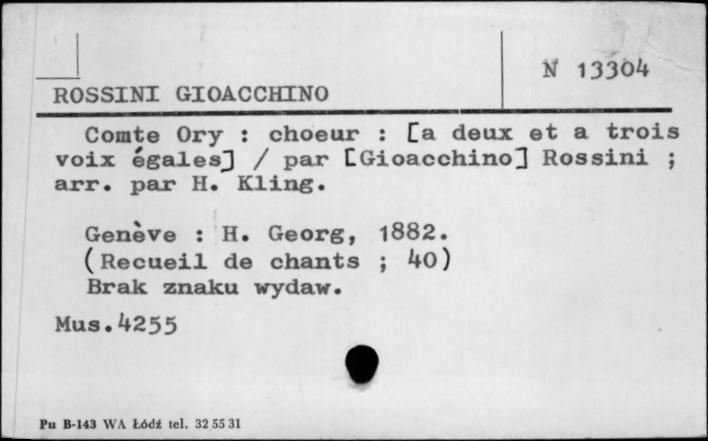 ROSSINI GIOACCHINO

N 13304

Comte Ory : choeur : [a deux et a trois voix égales] / par [Gioacchino] Rossini ; arr. par H. Kling.

Genève : H. Georg, 1882.
(Recueil de chants ; 40)
Brak znaku wydaw.

Mus.4255

Pu B-143 WA Łódź tel. 32 55 31